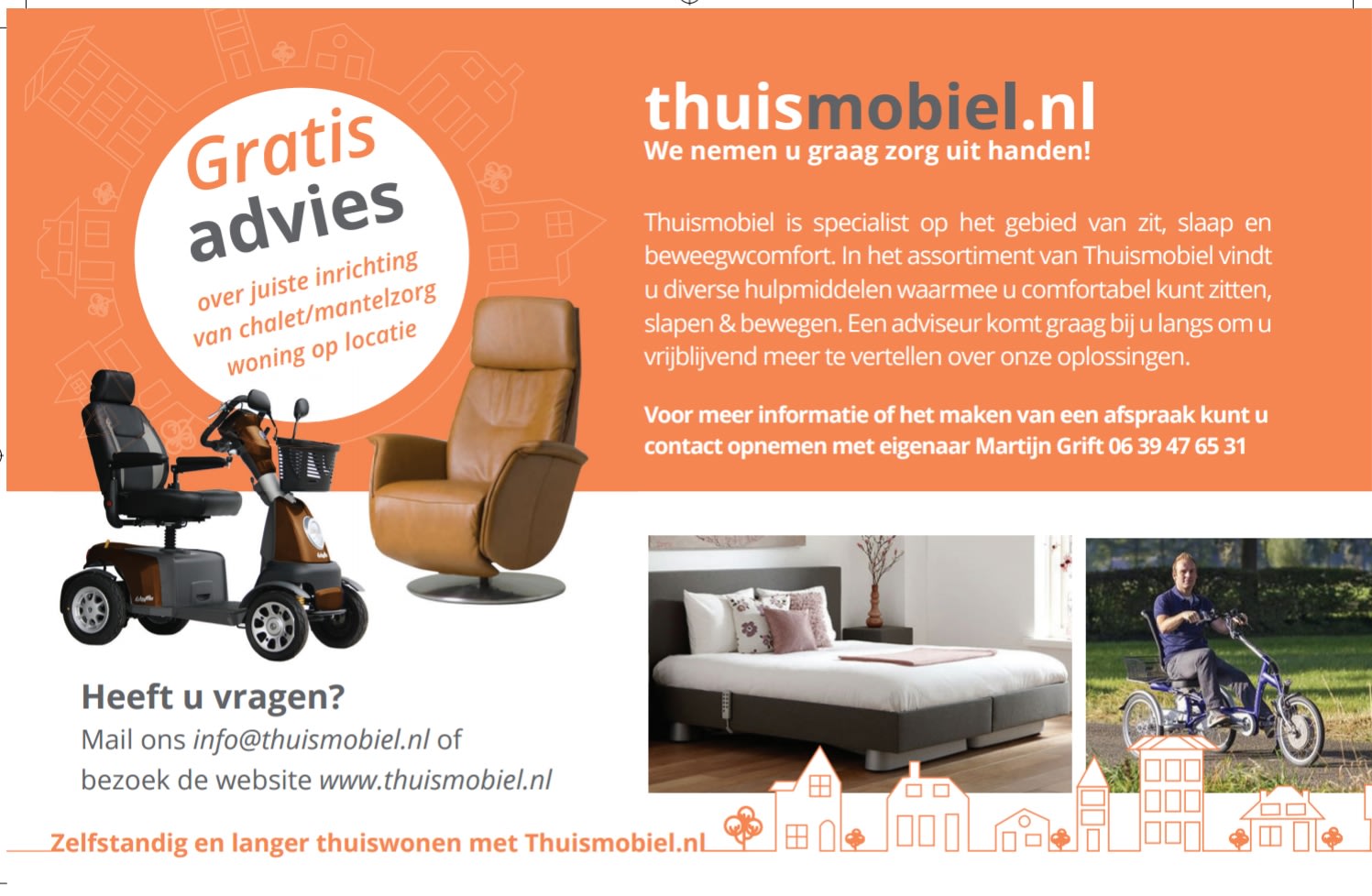 Gratis advies
over juiste inrichting van chalet/mantelzorg woning op locatie

thuismobiel.nl
We nemen u graag zorg uit handen!

Thuismobiel is specialist op het gebied van zit, slaap en beweegwcomfort. In het assortiment van Thuismobiel vindt u diverse hulpmiddelen waarmee u comfortabel kunt zitten, slapen & bewegen. Een adviseur komt graag bij u langs om u vrijblijvend meer te vertellen over onze oplossingen.

Voor meer informatie of het maken van een afspraak kunt u contact opnemen met eigenaar Martijn Grift 06 39 47 65 31

Heeft u vragen?
Mail ons info@thuismobiel.nl of bezoek de website www.thuismobiel.nl

Zelfstandig en langer thuiswonen met Thuismobiel.nl